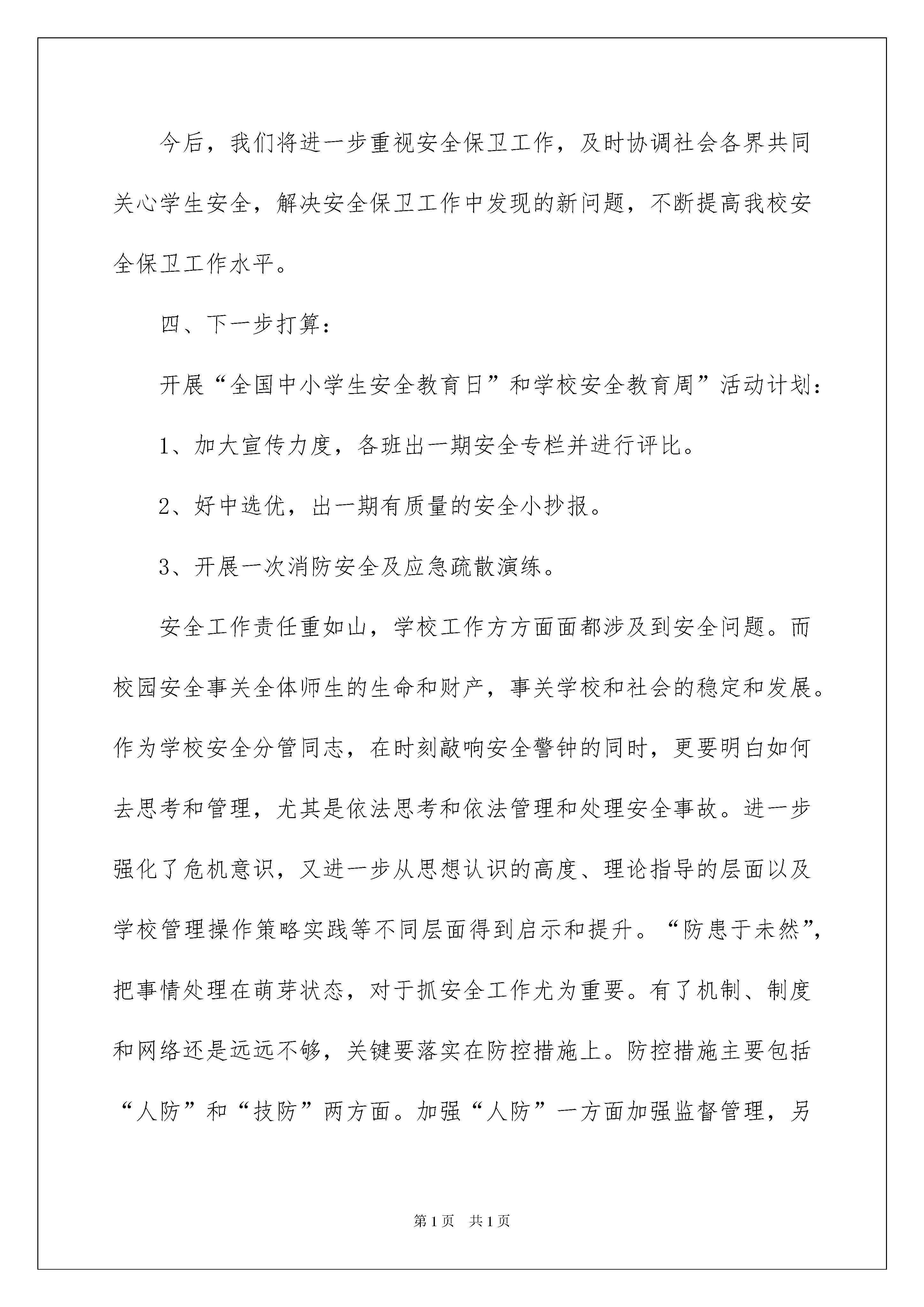 今后，我们将进一步重视安全保卫工作，及时协调社会各界共同关心学生安全，解决安全保卫工作中发现的新问题，不断提高我校安全保卫工作水平。

四、下一步打算：

开展“全国中小学生安全教育日”和学校安全教育周”活动计划：

1、加大宣传力度，各班出一期安全专栏并进行评比。

2、好中选优，出一期有质量的安全小抄报。

3、开展一次消防安全及应急疏散演练。

安全工作责任重如山，学校工作方方面面都涉及到安全问题。而校园安全事关全体师生的生命和财产，事关学校和社会的稳定和发展。作为学校安全分管同志，在时刻敲响安全警钟的同时，更要明白如何去思考和管理，尤其是依法思考和依法管理和处理安全事故。进一步强化了危机意识，又进一步从思想认识的高度、理论指导的层面以及学校管理操作策略实践等不同层面得到启示和提升。“防患于未然”，把事情处理在萌芽状态，对于抓安全工作尤为重要。有了机制、制度和网络还是远远不够，关键要落实在防控措施上。防控措施主要包括“人防”和“技防”两方面。加强“人防”一方面加强监督管理，另

第1页　共1页